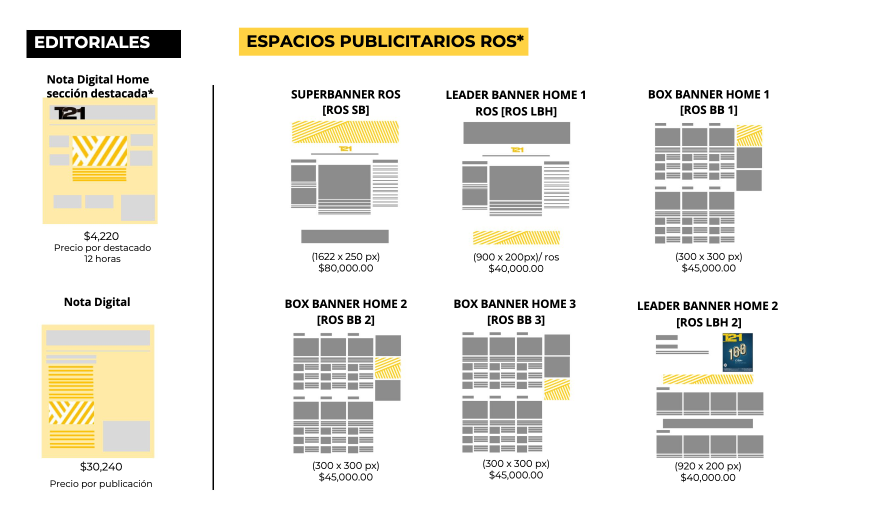 EDITORIALES

Nota Digital Home sección destacada*

T21

$4,220
Precio por destacado 12 horas

Nota Digital

$30,240
Precio por publicación

ESPACIOS PUBLICITARIOS ROS*

SUPERBANNER ROS [ROS SB]

T21

(1622 x 250 px)
$80,000.00

LEADER BANNER HOME 1 ROS [ROS LBH]

T21

(900 x 200px)/ ros
$40,000.00

BOX BANNER HOME 1 [ROS BB 1]

(300 x 300 px)
$45,000.00

BOX BANNER HOME 2 [ROS BB 2]

(300 x 300 px)
$45,000.00

BOX BANNER HOME 3 [ROS BB 3]

(300 x 300 px)
$45,000.00

LEADER BANNER HOME 2 [ROS LBH 2]

T21
100

(920 x 200 px)
$40,000.00